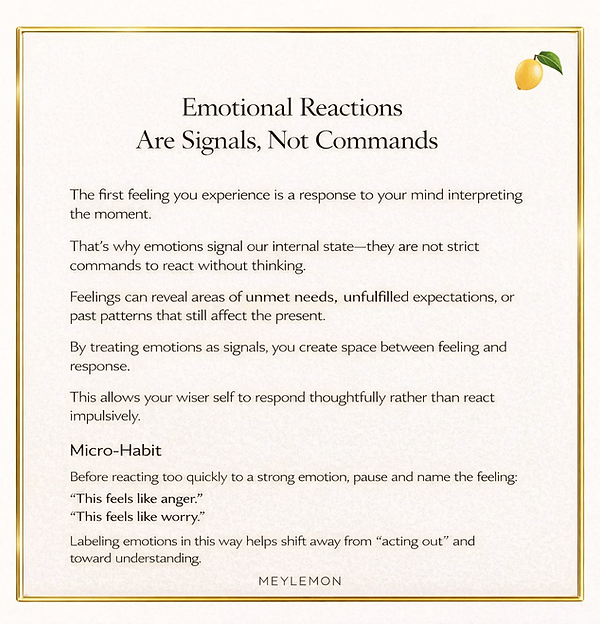 Emotional Reactions
Are Signals, Not Commands

The first feeling you experience is a response to your mind interpreting the moment.

That's why emotions signal our internal state—they are not strict commands to react without thinking.

Feelings can reveal areas of unmet needs, unfulfilled expectations, or past patterns that still affect the present.

By treating emotions as signals, you create space between feeling and response.

This allows your wiser self to respond thoughtfully rather than react impulsively.

Micro-Habit

Before reacting too quickly to a strong emotion, pause and name the feeling:

"This feels like anger."
"This feels like worry."

Labeling emotions in this way helps shift away from "acting out" and toward understanding.

MEYLEMON